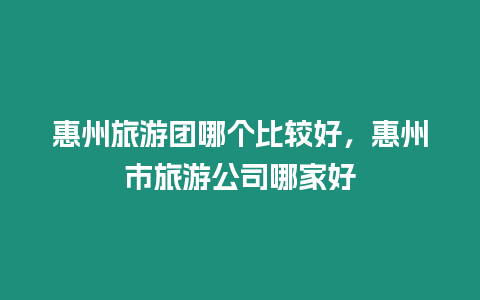 惠州旅游团哪个比较好，惠州市旅游公司哪家好